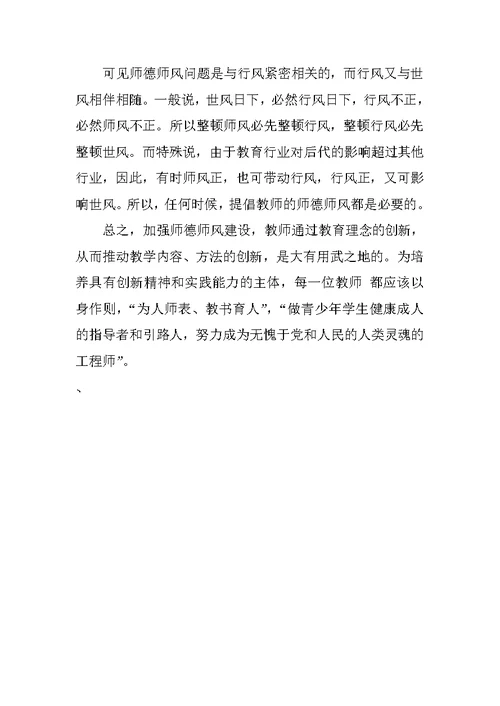 可见师德师风问题是与行风紧密相关的，而行风又与世风相伴相随。一般说，世风日下，必然行风日下，行风不正，必然师风不正。所以整顿师风必先整顿行风，整顿行风必先整顿世风。而特殊说，由于教育行业对后代的影响超过其他行业，因此，有时师风正，也可带动行风，行风正，又可影响世风。所以，任何时候，提倡教师的师德师风都是必要的。

总之，加强师德师风建设，教师通过教育理念的创新，从而推动教学内容、方法的创新，是大有用武之地的。为培养具有创新精神和实践能力的主体，每一位教师 都应该以身作则，“为人师表、教书育人”，“做青少年学生健康成人的指导者和引路人，努力成为无愧于党和人民的人类灵魂的工程师”。

、